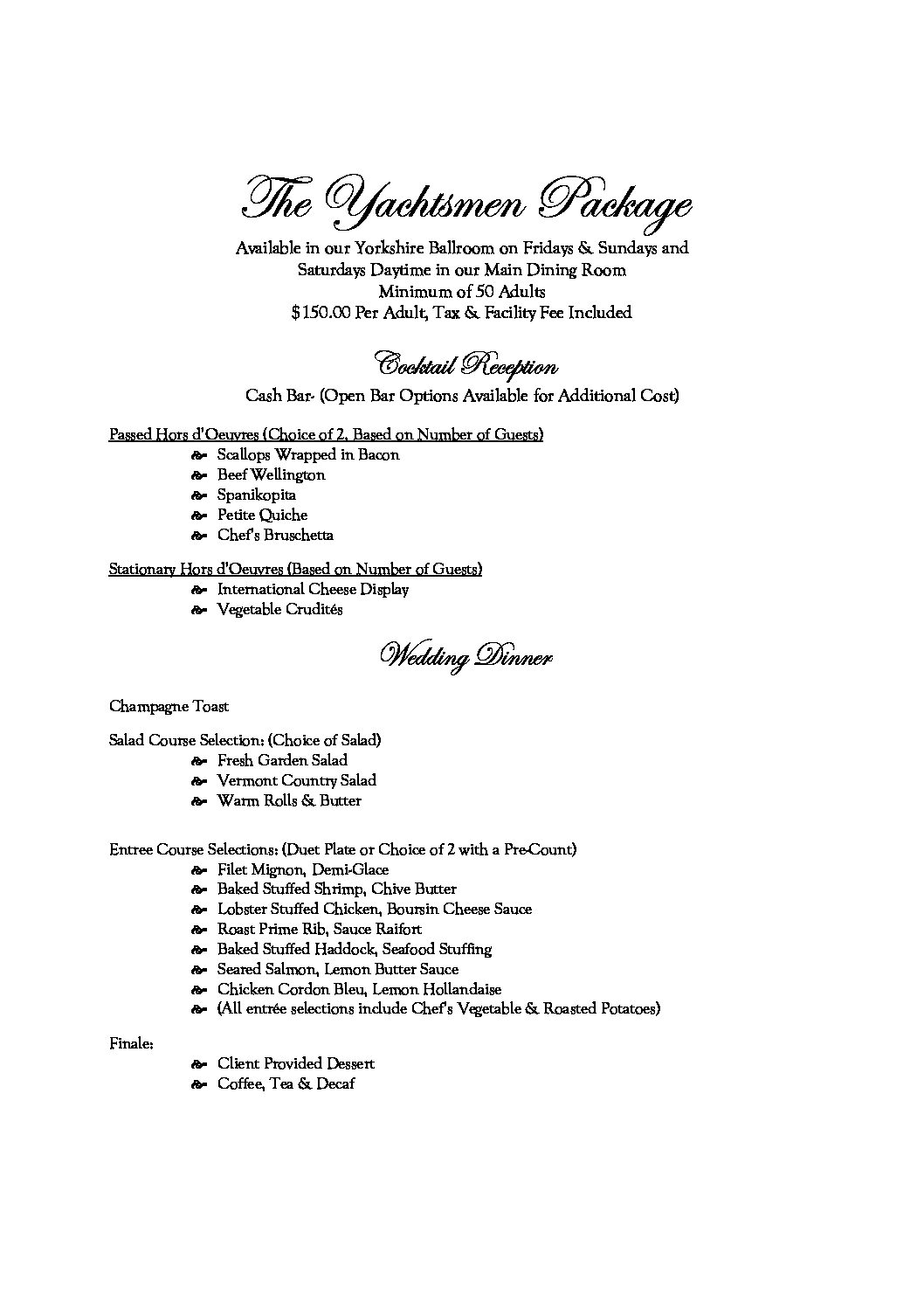 The Yachtsmen Package

Available in our Yorkshire Ballroom on Fridays & Sundays and Saturdays Daytime in our Main Dining Room
Minimum of 50 Adults
$150.00 Per Adult, Tax & Facility Fee Included

Cocktail Reception

Cash Bar- (Open Bar Options Available for Additional Cost)

Passed Hors d'Oeuvres (Choice of 2, Based on Number of Guests)
- Scallops Wrapped in Bacon
- Beef Wellington
- Spanikopita
- Petite Quiche
- Chef's Bruschetta

Stationary Hors d'Oeuvres (Based on Number of Guests)
- International Cheese Display
- Vegetable Crudités

Wedding Dinner

Champagne Toast

Salad Course Selection: (Choice of Salad)
- Fresh Garden Salad
- Vermont Country Salad
- Warm Rolls & Butter

Entree Course Selections: (Duet Plate or Choice of 2 with a Pre-Count)
- Filet Mignon, Demi-Glace
- Baked Stuffed Shrimp, Chive Butter
- Lobster Stuffed Chicken, Boursin Cheese Sauce
- Roast Prime Rib, Sauce Raifort
- Baked Stuffed Haddock, Seafood Stuffing
- Seared Salmon, Lemon Butter Sauce
- Chicken Cordon Bleu, Lemon Hollandaise
- (All entrée selections include Chef's Vegetable & Roasted Potatoes)

Finale:
- Client Provided Dessert
- Coffee, Tea & Decaf